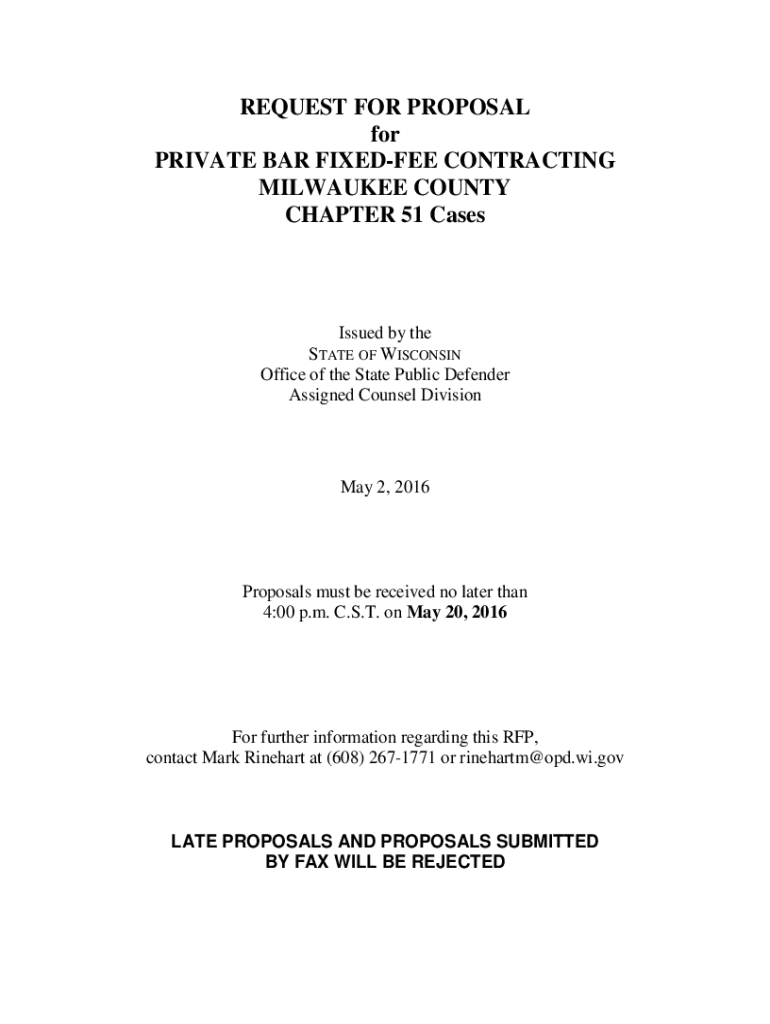 REQUEST FOR PROPOSAL
for
PRIVATE BAR FIXED-FEE CONTRACTING
MILWAUKEE COUNTY
CHAPTER 51 Cases

Issued by the
STATE OF WISCONSIN
Office of the State Public Defender
Assigned Counsel Division

May 2, 2016

Proposals must be received no later than
4:00 p.m. C.S.T. on May 20, 2016

For further information regarding this RFP,
contact Mark Rinehart at (608) 267-1771 or rinehartm@opd.wi.gov

LATE PROPOSALS AND PROPOSALS SUBMITTED
BY FAX WILL BE REJECTED